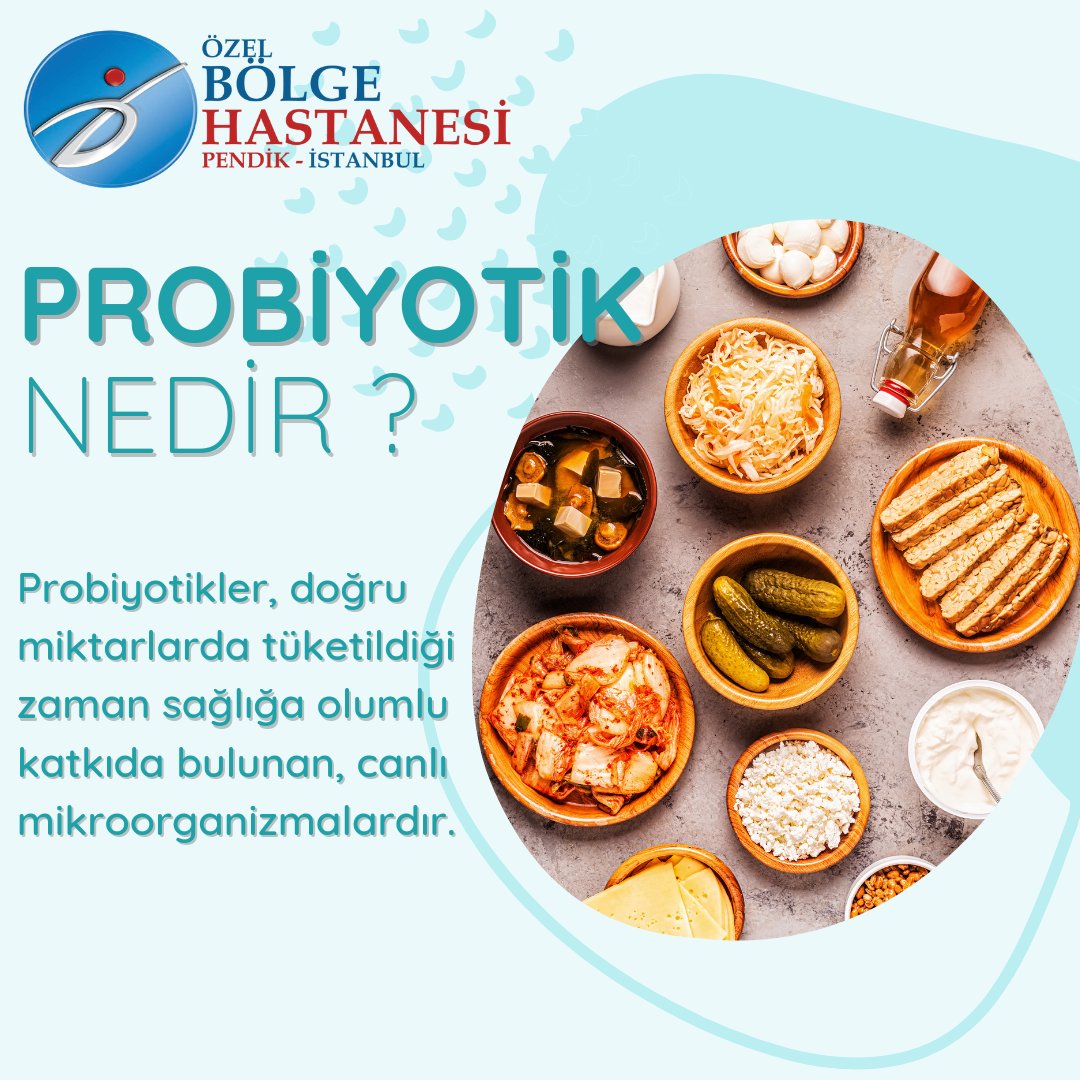 ÖZEL
BÖLGE
HASTANESİ
PENDİK - İSTANBUL

PROBİYOTİK
NEDİR ?

Probiyotikler, doğru miktarlarda tüketildiği zaman sağlığa olumlu katkıda bulunan, canlı mikroorganizmalardır.